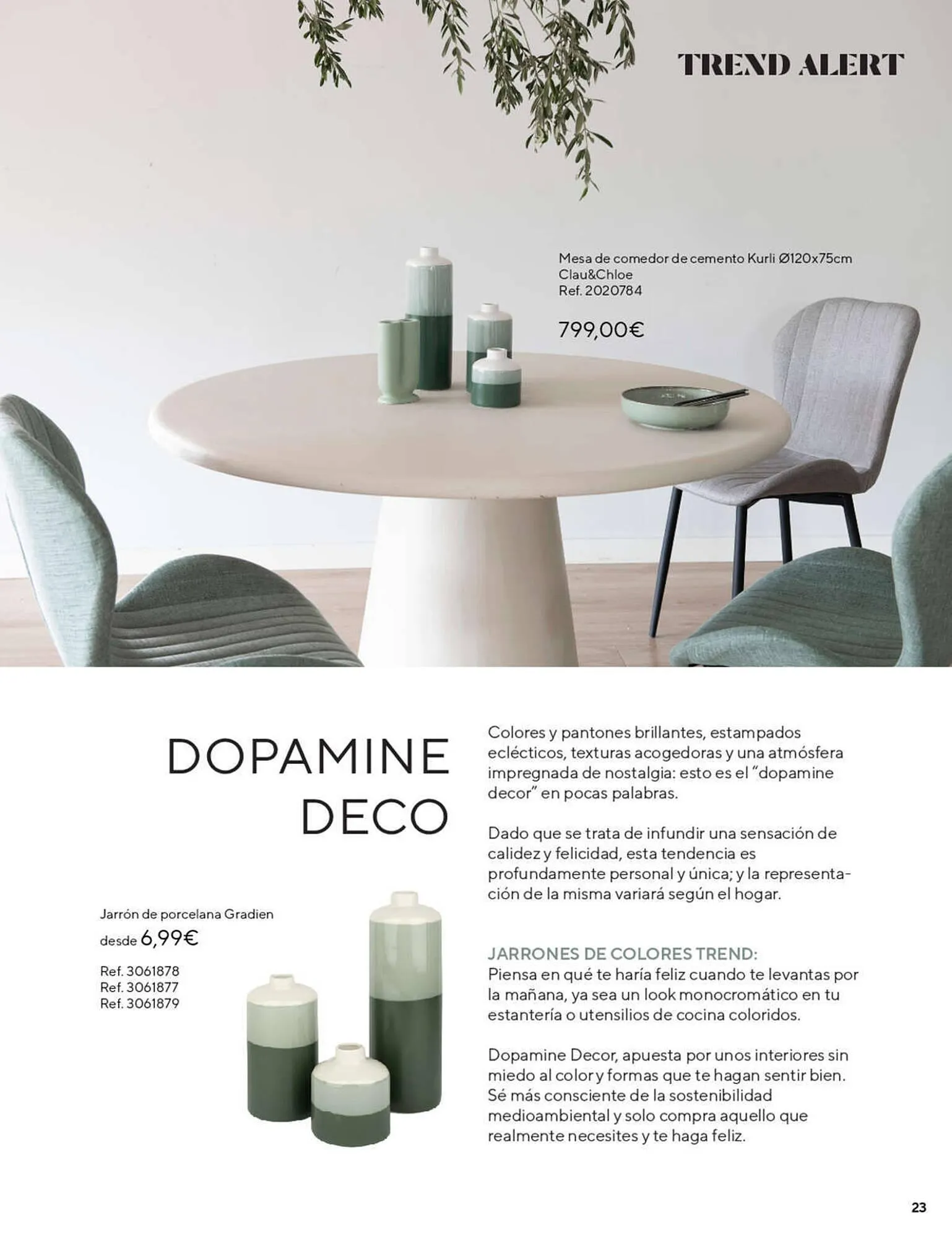 TREND ALERT

Mesa de comedor de cemento Kurli Ø120x75cm
Clau&Chloe
Ref. 2020784

799,00€

DOPAMINE
DECO

Jarrón de porcelana Gradien
desde 6,99€

Ref. 3061878
Ref. 3061877
Ref. 3061879

Colores y pantones brillantes, estampados eclécticos, texturas acogedoras y una atmósfera impregnada de nostalgia: esto es el "dopamine decor" en pocas palabras.

Dado que se trata de infundir una sensación de calidez y felicidad, esta tendencia es profundamente personal y única; y la representación de la misma variará según el hogar.

JARRONES DE COLORES TREND:
Piensa en qué te haría feliz cuando te levantas por la mañana, ya sea un look monocromático en tu estantería o utensilios de cocina coloridos.

Dopamine Decor, apuesta por unos interiores sin miedo al color y formas que te hagan sentir bien. Sé más consciente de la sostenibilidad medioambiental y solo compra aquello que realmente necesites y te haga feliz.

23